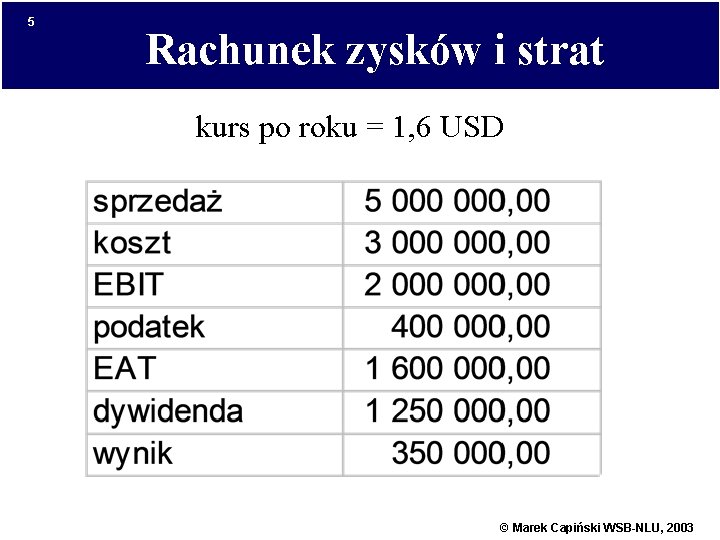 5

Rachunek zysków i strat

kurs po roku = 1,6 USD

| sprzedaż | 5 000 000,00 |
|---|---|
| koszt | 3 000 000,00 |
| EBIT | 2 000 000,00 |
| podatek | 400 000,00 |
| EAT | 1 600 000,00 |
| dywidenda | 1 250 000,00 |
| wynik | 350 000,00 |

© Marek Capiński WSB-NLU, 2003